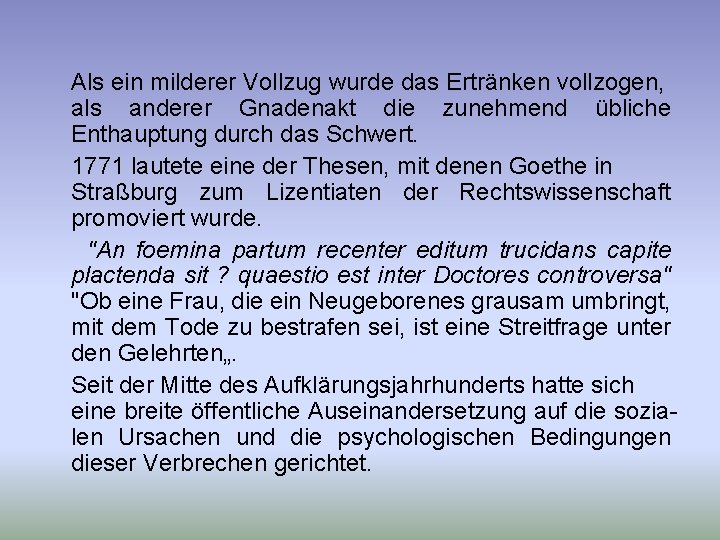 Als ein milderer Vollzug wurde das Ertränken vollzogen, als anderer Gnadenakt die zunehmend übliche Enthauptung durch das Schwert.

1771 lautete eine der Thesen, mit denen Goethe in Straßburg zum Lizentiaten der Rechtswissenschaft promoviert wurde.

"An foemina partum recenter editum trucidans capite plactenda sit ? quaestio est inter Doctores controversa" "Ob eine Frau, die ein Neugeborenes grausam umbringt, mit dem Tode zu bestrafen sei, ist eine Streitfrage unter den Gelehrten„.

Seit der Mitte des Aufklärungsjahrhunderts hatte sich eine breite öffentliche Auseinandersetzung auf die sozialen Ursachen und die psychologischen Bedingungen dieser Verbrechen gerichtet.